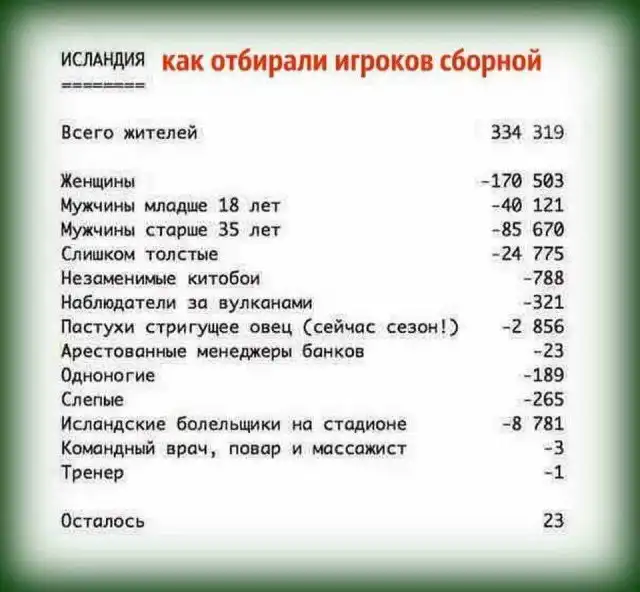 ИСЛАНДИЯ как отбирали игроков сборной
========

Всего жителей 334 319

Женщины -170 503
Мужчины младше 18 лет -40 121
Мужчины старше 35 лет -85 670
Слишком толстые -24 775
Незаменимые китобои -788
Наблюдатели за вулканами -321
Пастухи стригущее овец (сейчас сезон!) -2 856
Арестованные менеджеры банков -23
Одноногие -189
Слепые -265
Исландские болельщики на стадионе -8 781
Командный врач, повар и массажист -3
Тренер -1

Осталось 23